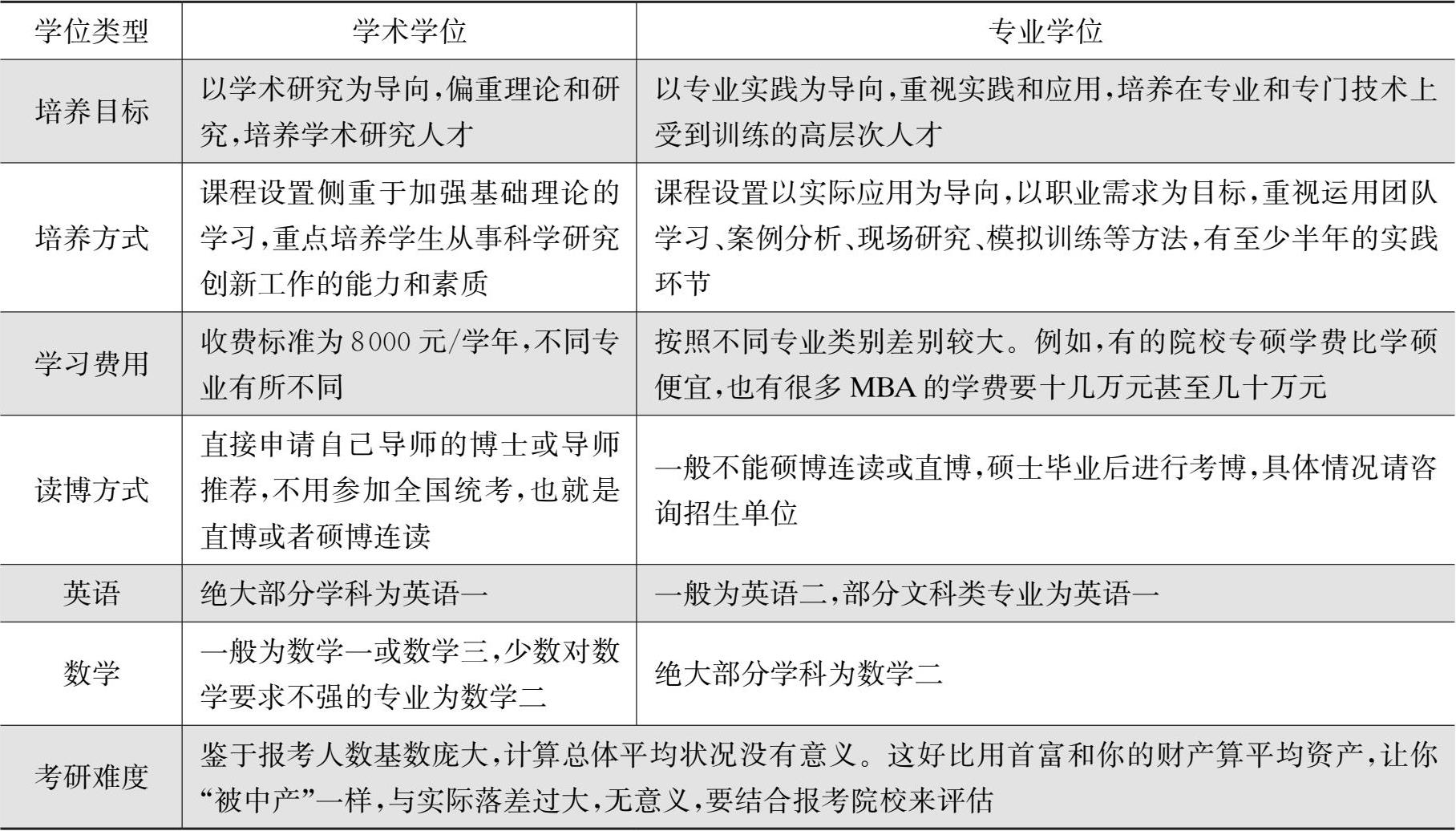 | 学位类型 | 学术学位 | 专业学位 |
|---|---|---|
| 培养目标 | 以学术研究为导向,偏重理论和研究,培养学术研究人才 | 以专业实践为导向,重视实践和应用,培养在专业和专门技术上受到训练的高层次人才 |
| 培养方式 | 课程设置侧重于加强基础理论的学习,重点培养学生从事科学研究创新工作的能力和素质 | 课程设置以实际应用为导向,以职业需求为目标,重视运用团队学习、案例分析、现场研究、模拟训练等方法,有至少半年的实践环节 |
| 学习费用 | 收费标准为8000元/学年,不同专业有所不同 | 按照不同专业类别差别较大。例如,有的院校专硕学费比学硕便宜,也有很多MBA的学费要十几万元甚至几十万元 |
| 读博方式 | 直接申请自己导师的博士或导师推荐,不用参加全国统考,也就是直博或者硕博连读 | 一般不能硕博连读或直博,硕士毕业后进行考博,具体情况请咨询招生单位 |
| 英语 | 绝大部分学科为英语一 | 一般为英语二,部分文科类专业为英语一 |
| 数学 | 一般为数学一或数学三,少数对数学要求不强的专业为数学二 | 绝大部分学科为数学二 |
| 考研难度 | 鉴于报考人数基数庞大,计算总体平均状况没有意义。这好比用首富和你的财产算平均资产,让你“被中产”一样,与实际落差过大,无意义,要结合报考院校来评估 | |